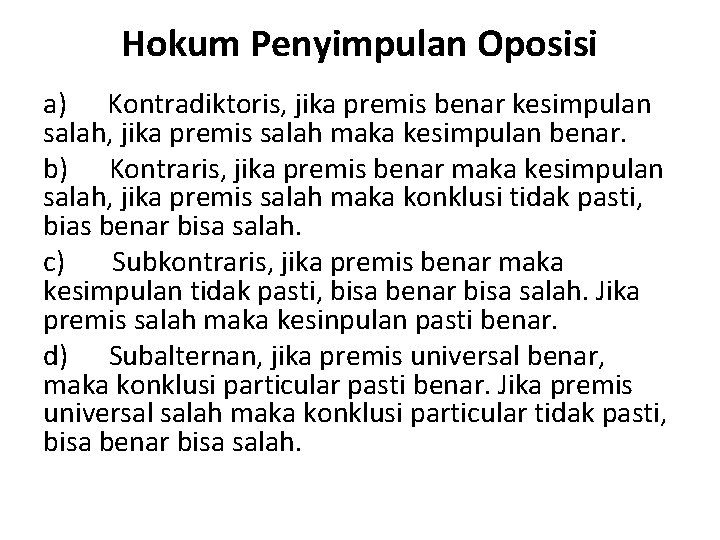 Hokum Penyimpulan Oposisi

a) Kontradiktoris, jika premis benar kesimpulan salah, jika premis salah maka kesimpulan benar.

b) Kontraris, jika premis benar maka kesimpulan salah, jika premis salah maka konklusi tidak pasti, bias benar bisa salah.

c) Subkontraris, jika premis benar maka kesimpulan tidak pasti, bisa benar bisa salah. Jika premis salah maka kesinpulan pasti benar.

d) Subalternan, jika premis universal benar, maka konklusi particular pasti benar. Jika premis universal salah maka konklusi particular tidak pasti, bisa benar bisa salah.